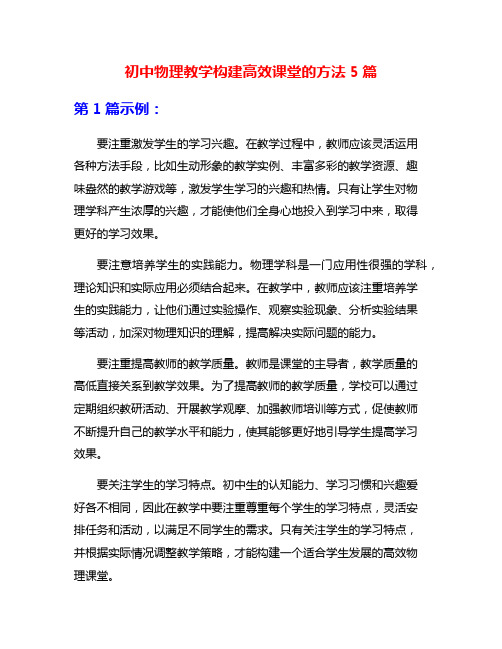 初中物理教学构建高效课堂的方法 5 篇

第 1 篇示例：

要注重激发学生的学习兴趣。在教学过程中，教师应该灵活运用各种方法手段，比如生动形象的教学实例、丰富多彩的教学资源、趣味盎然的教学游戏等，激发学生学习的兴趣和热情。只有让学生对物理学科产生浓厚的兴趣，才能使他们全身心地投入到学习中来，取得更好的学习效果。

要注意培养学生的实践能力。物理学科是一门应用性很强的学科，理论知识和实际应用必须结合起来。在教学中，教师应该注重培养学生的实践能力，让他们通过实验操作、观察实验现象、分析实验结果等活动，加深对物理知识的理解，提高解决实际问题的能力。

要注重提高教师的教学质量。教师是课堂的主导者，教学质量的高低直接关系到教学效果。为了提高教师的教学质量，学校可以通过定期组织教研活动、开展教学观摩、加强教师培训等方式，促使教师不断提升自己的教学水平和能力，使其能够更好地引导学生提高学习效果。

要关注学生的学习特点。初中生的认知能力、学习习惯和兴趣爱好各不相同，因此在教学中要注重尊重每个学生的学习特点，灵活安排任务和活动，以满足不同学生的需求。只有关注学生的学习特点，并根据实际情况调整教学策略，才能构建一个适合学生发展的高效物理课堂。